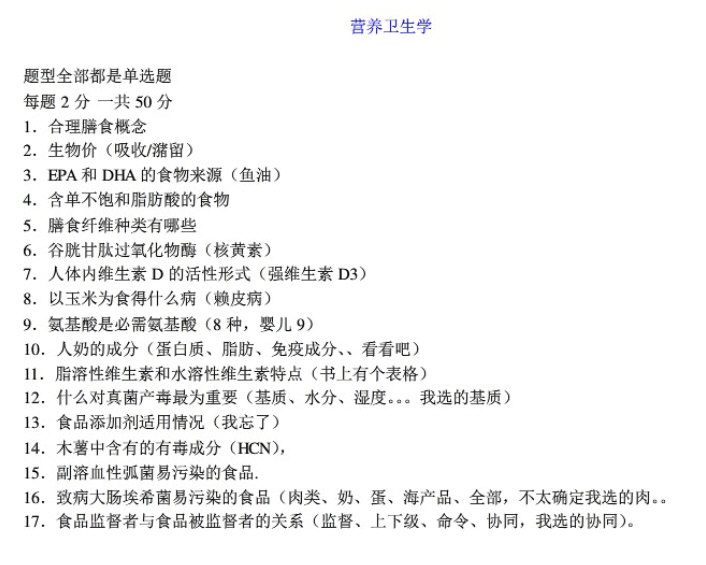 营养卫生学

题型全部都是单选题
每题 2 分 一共 50 分
1. 合理膳食概念
2. 生物价（吸收/潴留）
3. EPA 和 DHA 的食物来源（鱼油）
4. 含单不饱和脂肪酸的食物
5. 膳食纤维种类有哪些
6. 谷胱甘肽过氧化物酶（核黄素）
7. 人体内维生素 D 的活性形式（强维生素 D3）
8. 以玉米为食得什么病（赖皮病）
9. 氨基酸是必需氨基酸（8 种，婴儿 9）
10. 人奶的成分（蛋白质、脂肪、免疫成分、、看看吧）
11. 脂溶性维生素和水溶性维生素特点（书上有个表格）
12. 什么对真菌产毒最为重要（基质、水分、湿度。。。我选的基质）
13. 食品添加剂适用情况（我忘了）
14. 木薯中含有的有毒成分（HCN），
15. 副溶血性弧菌易污染的食品.
16. 致病大肠埃希菌易污染的食品（肉类、奶、蛋、海产品、全部，不太确定我选的肉。。
17. 食品监督者与食品被监督者的关系（监督、上下级、命令、协同，我选的协同）。